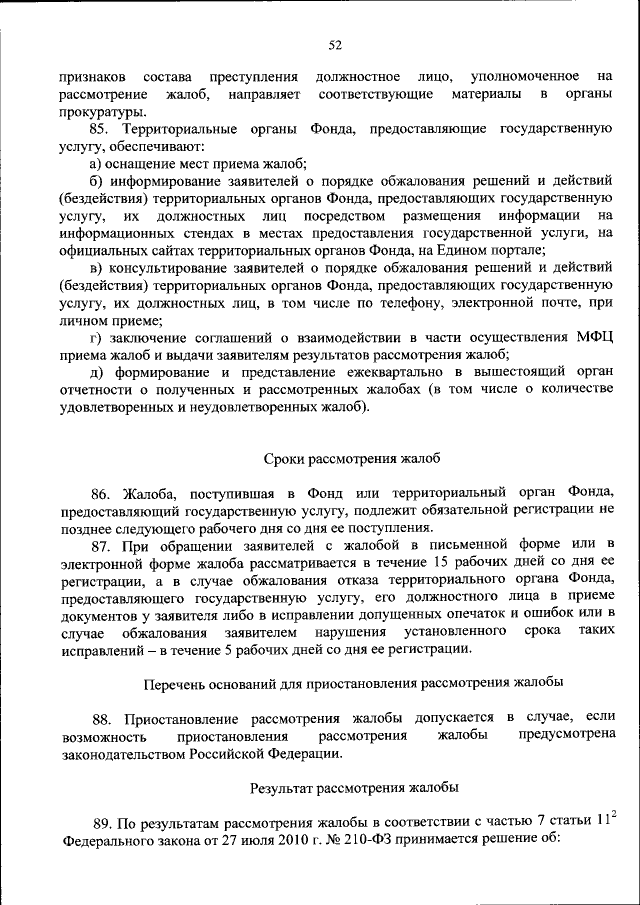 52

признаков состава преступления должностное лицо, уполномоченное на рассмотрение жалоб, направляет соответствующие материалы в органы прокуратуры.

85. Территориальные органы Фонда, предоставляющие государственную услугу, обеспечивают:

а) оснащение мест приема жалоб;

б) информирование заявителей о порядке обжалования решений и действий (бездействия) территориальных органов Фонда, предоставляющих государственную услугу, их должностных лиц посредством размещения информации на информационных стендах в местах предоставления государственной услуги, на официальных сайтах территориальных органов Фонда, на Едином портале;

в) консультирование заявителей о порядке обжалования решений и действий (бездействия) территориальных органов Фонда, предоставляющих государственную услугу, их должностных лиц, в том числе по телефону, электронной почте, при личном приеме;

г) заключение соглашений о взаимодействии в части осуществления МФЦ приема жалоб и выдачи заявителям результатов рассмотрения жалоб;

д) формирование и представление ежеквартально в вышестоящий орган отчетности о полученных и рассмотренных жалобах (в том числе о количестве удовлетворенных и неудовлетворенных жалоб).

Сроки рассмотрения жалоб

86. Жалоба, поступившая в Фонд или территориальный орган Фонда, предоставляющий государственную услугу, подлежит обязательной регистрации не позднее следующего рабочего дня со дня ее поступления.

87. При обращении заявителей с жалобой в письменной форме или в электронной форме жалоба рассматривается в течение 15 рабочих дней со дня ее регистрации, а в случае обжалования отказа территориального органа Фонда, предоставляющего государственную услугу, его должностного лица в приеме документов у заявителя либо в исправлении допущенных опечаток и ошибок или в случае обжалования заявителем нарушения установленного срока таких исправлений – в течение 5 рабочих дней со дня ее регистрации.

Перечень оснований для приостановления рассмотрения жалобы

88. Приостановление рассмотрения жалобы допускается в случае, если возможность приостановления рассмотрения жалобы предусмотрена законодательством Российской Федерации.

Результат рассмотрения жалобы

89. По результатам рассмотрения жалобы в соответствии с частью 7 статьи $11^2$ Федерального закона от 27 июля 2010 г. № 210-ФЗ принимается решение об: